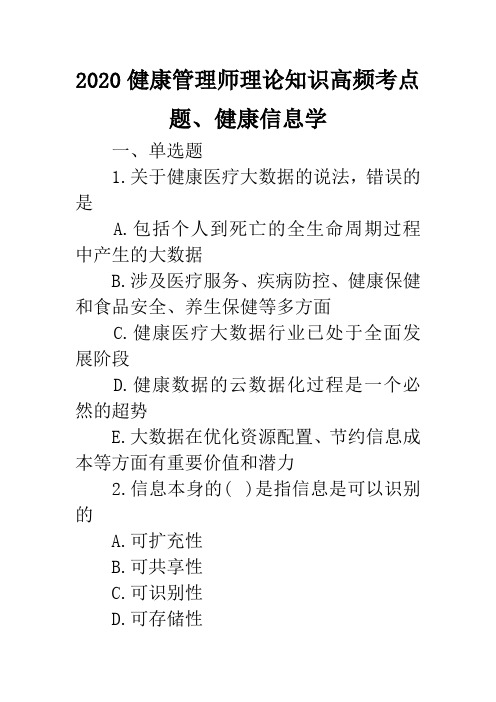 2020 健康管理师理论知识高频考点题、健康信息学

一、单选题

1.关于健康医疗大数据的说法，错误的是

A.包括个人到死亡的全生命周期过程中产生的大数据

B.涉及医疗服务、疾病防控、健康保健和食品安全、养生保健等多方面

C.健康医疗大数据行业已处于全面发展阶段

D.健康数据的云数据化过程是一个必然的超势

E.大数据在优化资源配置、节约信息成本等方面有重要价值和潜力

2.信息本身的( )是指信息是可以识别的

A.可扩充性

B.可共享性

C.可识别性

D.可存储性